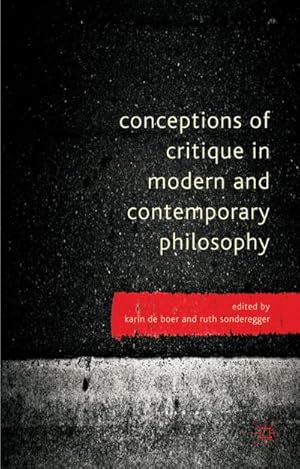 conceptions of critique in modern and contemporary philosophy

edited by
karin de boer and ruth sonderegger